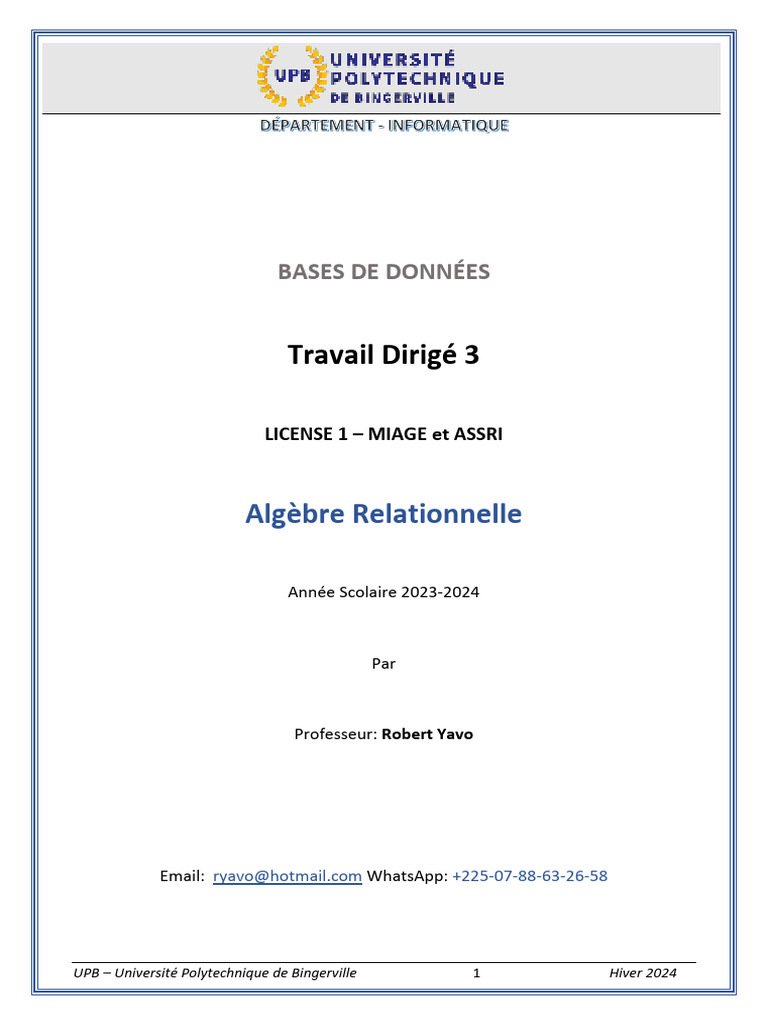 UPB UNIVERSITÉ POLYTECHNIQUE DE BINGERVILLE

DÉPARTEMENT - INFORMATIQUE

BASES DE DONNÉES

Travail Dirigé 3

LICENSE 1 – MIAGE et ASSRI

Algèbre Relationnelle

Année Scolaire 2023-2024

Par

Professeur: Robert Yavo

Email: ryavo@hotmail.com WhatsApp: +225-07-88-63-26-58

UPB – Université Polytechnique de Bingerville 1 Hiver 2024